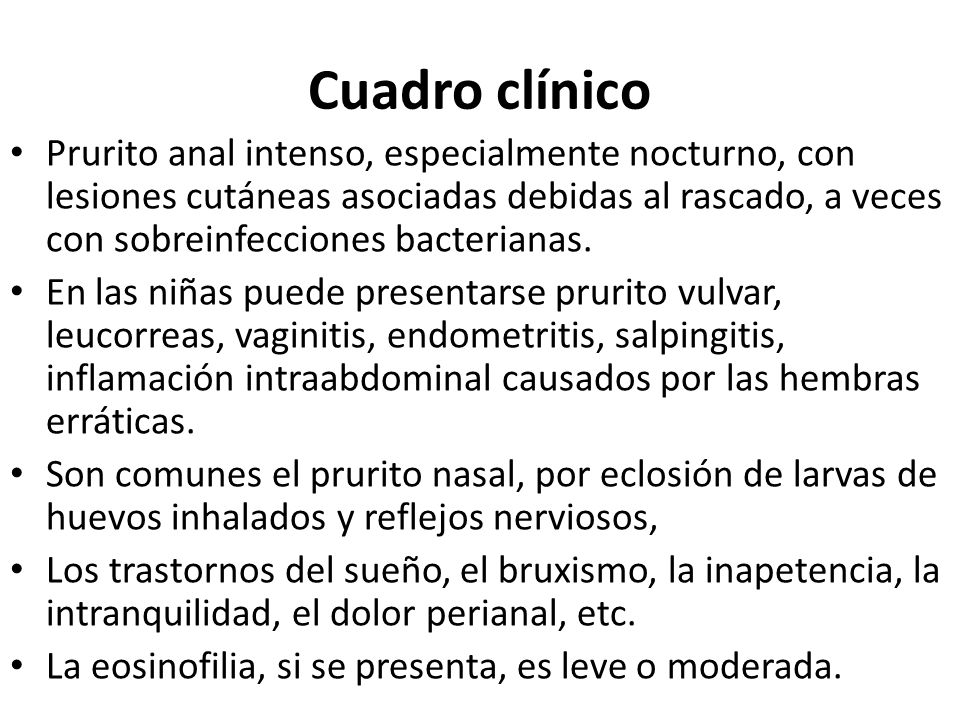 Cuadro clínico

• Prurito anal intenso, especialmente nocturno, con lesiones cutáneas asociadas debidas al rascado, a veces con sobreinfecciones bacterianas.

• En las niñas puede presentarse prurito vulvar, leucorreas, vaginitis, endometritis, salpingitis, inflamación intraabdominal causados por las hembras erráticas.

• Son comunes el prurito nasal, por eclosión de larvas de huevos inhalados y reflejos nerviosos,

• Los trastornos del sueño, el bruxismo, la inapetencia, la intranquilidad, el dolor perianal, etc.

• La eosinofilia, si se presenta, es leve o moderada.